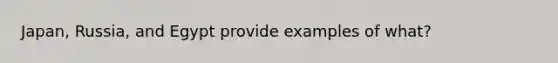 Japan, Russia, and Egypt provide examples of what?